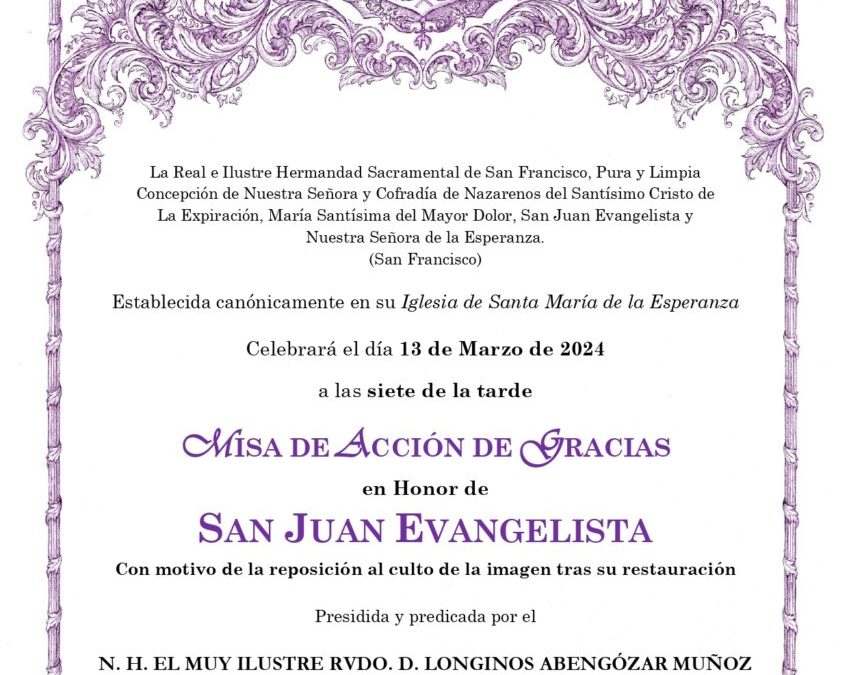 La Real e Ilustre Hermandad Sacramental de San Francisco, Pura y Limpia Concepción de Nuestra Señora y Cofradía de Nazarenos del Santísimo Cristo de La Expiración, María Santísima del Mayor Dolor, San Juan Evangelista y Nuestra Señora de la Esperanza.
(San Francisco)

Establecida canónicamente en su Iglesia de Santa María de la Esperanza

Celebrará el día 13 de Marzo de 2024

a las siete de la tarde

MISA DE ACCIÓN DE GRACIAS

en Honor de

SAN JUAN EVANGELISTA

Con motivo de la reposición al culto de la imagen tras su restauración

Presidida y predicada por el

N. H. EL MUY ILUSTRE RVDO. D. LONGINOS ABENGÓZAR MUÑOZ